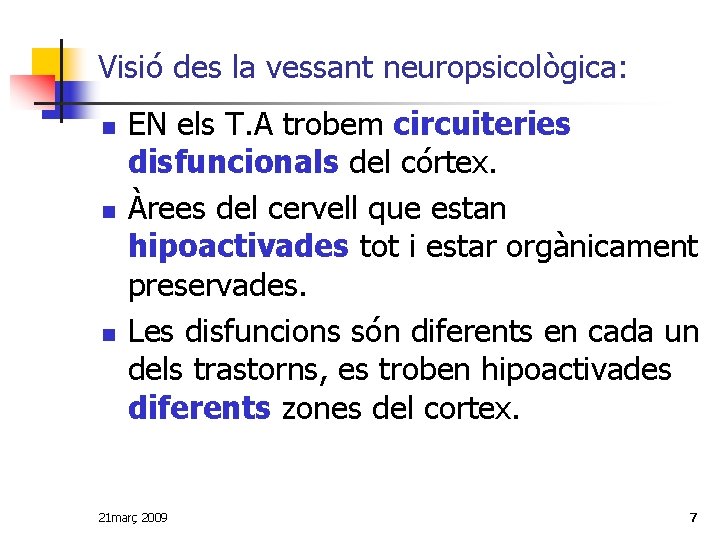 Visió des la vessant neuropsicològica:

• EN els T.A trobem circuiteries disfuncionals del córtex.
• Àrees del cervell que estan hipoactivades tot i estar orgànicament preservades.
• Les disfuncions són diferents en cada un dels trastorns, es troben hipoactivades diferents zones del cortex.

21març 2009

7